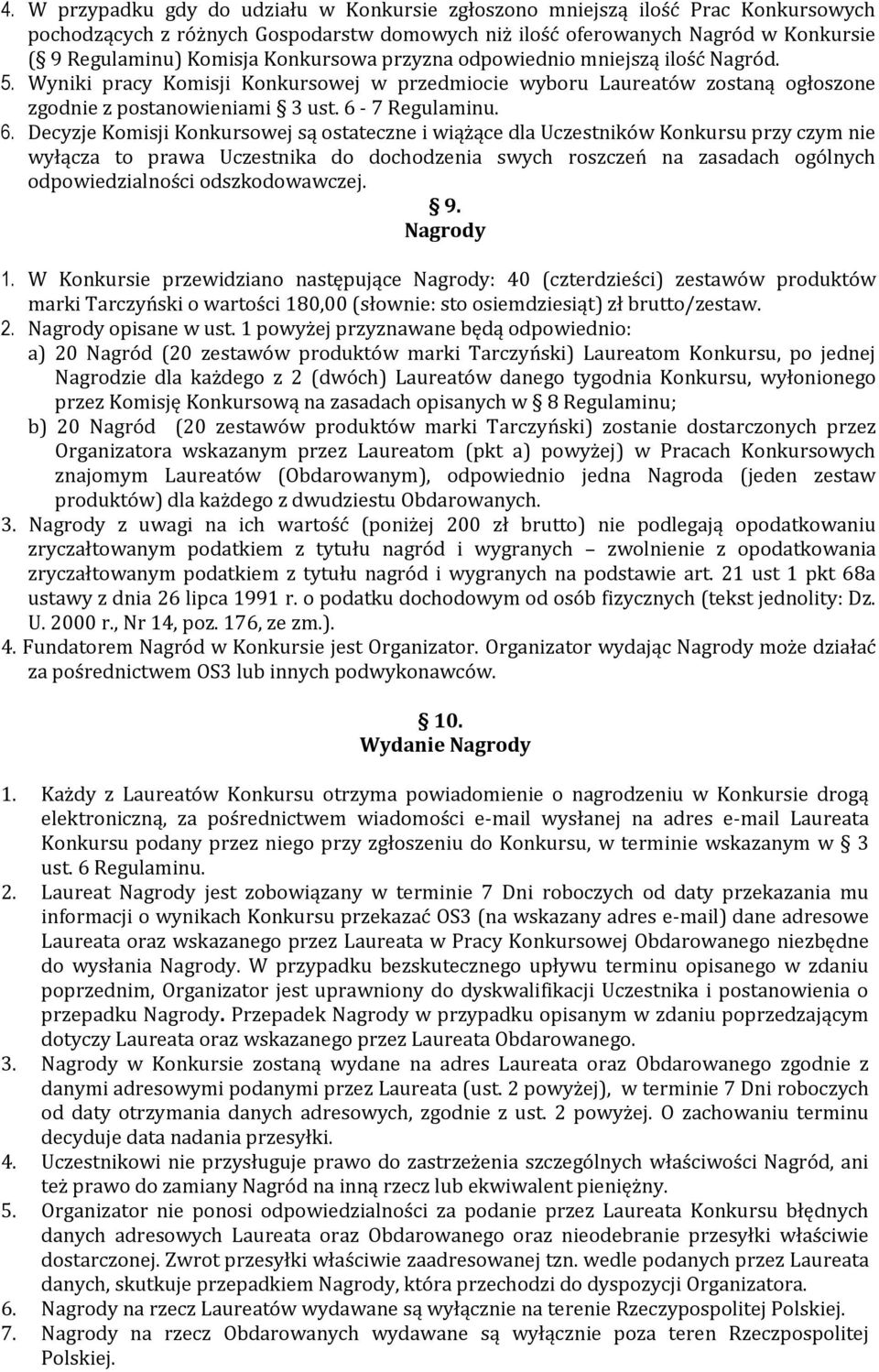 4. W przypadku gdy do udziału w Konkursie zgłoszono mniejszą ilość Prac Konkursowych pochodzących z różnych Gospodarstw domowych niż ilość oferowanych Nagród w Konkursie (§ 9 Regulaminu) Komisja Konkursowa przyzna odpowiednio mniejszą ilość Nagród.
5. Wyniki pracy Komisji Konkursowej w przedmiocie wyboru Laureatów zostaną ogłoszone zgodnie z postanowieniami § 3 ust. 6 - 7 Regulaminu.
6. Decyzje Komisji Konkursowej są ostateczne i wiążące dla Uczestników Konkursu przy czym nie wyłącza to prawa Uczestnika do dochodzenia swych roszczeń na zasadach ogólnych odpowiedzialności odszkodowawczej.

§ 9.
Nagrody

1. W Konkursie przewidziano następujące Nagrody: 40 (czterdzieści) zestawów produktów marki Tarczyński o wartości 180,00 (słownie: sto osiemdziesiąt) zł brutto/zestaw.
2. Nagrody opisane w ust. 1 powyżej przyznawane będą odpowiednio:
a) 20 Nagród (20 zestawów produktów marki Tarczyński) Laureatom Konkursu, po jednej Nagrodzie dla każdego z 2 (dwóch) Laureatów danego tygodnia Konkursu, wyłonionego przez Komisję Konkursową na zasadach opisanych w § 8 Regulaminu;
b) 20 Nagród (20 zestawów produktów marki Tarczyński) zostanie dostarczonych przez Organizatora wskazanym przez Laureatom (pkt a) powyżej) w Pracach Konkursowych znajomym Laureatów (Obdarowanym), odpowiednio jedna Nagroda (jeden zestaw produktów) dla każdego z dwudziestu Obdarowanych.
3. Nagrody z uwagi na ich wartość (poniżej 200 zł brutto) nie podlegają opodatkowaniu zryczałtowanym podatkiem z tytułu nagród i wygranych – zwolnienie z opodatkowania zryczałtowanym podatkiem z tytułu nagród i wygranych na podstawie art. 21 ust 1 pkt 68a ustawy z dnia 26 lipca 1991 r. o podatku dochodowym od osób fizycznych (tekst jednolity: Dz. U. 2000 r., Nr 14, poz. 176, ze zm.).
4. Fundatorem Nagród w Konkursie jest Organizator. Organizator wydając Nagrody może działać za pośrednictwem OS3 lub innych podwykonawców.

§ 10.
Wydanie Nagrody

1. Każdy z Laureatów Konkursu otrzyma powiadomienie o nagrodzeniu w Konkursie drogą elektroniczną, za pośrednictwem wiadomości e-mail wysłanej na adres e-mail Laureata Konkursu podany przez niego przy zgłoszeniu do Konkursu, w terminie wskazanym w § 3 ust. 6 Regulaminu.
2. Laureat Nagrody jest zobowiązany w terminie 7 Dni roboczych od daty przekazania mu informacji o wynikach Konkursu przekazać OS3 (na wskazany adres e-mail) dane adresowe Laureata oraz wskazanego przez Laureata w Pracy Konkursowej Obdarowanego niezbędne do wysłania Nagrody. W przypadku bezskutecznego upływu terminu opisanego w zdaniu poprzednim, Organizator jest uprawniony do dyskwalifikacji Uczestnika i postanowienia o przepadku Nagrody. Przepadek Nagrody w przypadku opisanym w zdaniu poprzedzającym dotyczy Laureata oraz wskazanego przez Laureata Obdarowanego.
3. Nagrody w Konkursie zostaną wydane na adres Laureata oraz Obdarowanego zgodnie z danymi adresowymi podanymi przez Laureata (ust. 2 powyżej), w terminie 7 Dni roboczych od daty otrzymania danych adresowych, zgodnie z ust. 2 powyżej. O zachowaniu terminu decyduje data nadania przesyłki.
4. Uczestnikowi nie przysługuje prawo do zastrzeżenia szczególnych właściwości Nagród, ani też prawo do zamiany Nagród na inną rzecz lub ekwiwalent pieniężny.
5. Organizator nie ponosi odpowiedzialności za podanie przez Laureata Konkursu błędnych danych adresowych Laureata oraz Obdarowanego oraz nieodebranie przesyłki właściwie dostarczonej. Zwrot przesyłki właściwie zaadresowanej tzn. wedle podanych przez Laureata danych, skutkuje przepadkiem Nagrody, która przechodzi do dyspozycji Organizatora.
6. Nagrody na rzecz Laureatów wydawane są wyłącznie na terenie Rzeczypospolitej Polskiej.
7. Nagrody na rzecz Obdarowanych wydawane są wyłącznie poza teren Rzeczpospolitej Polskiej.